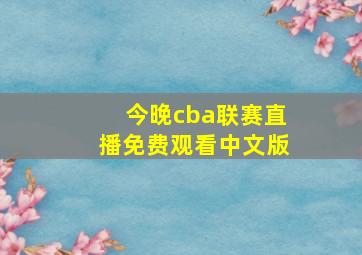 今晚cba联赛直播免费观看中文版